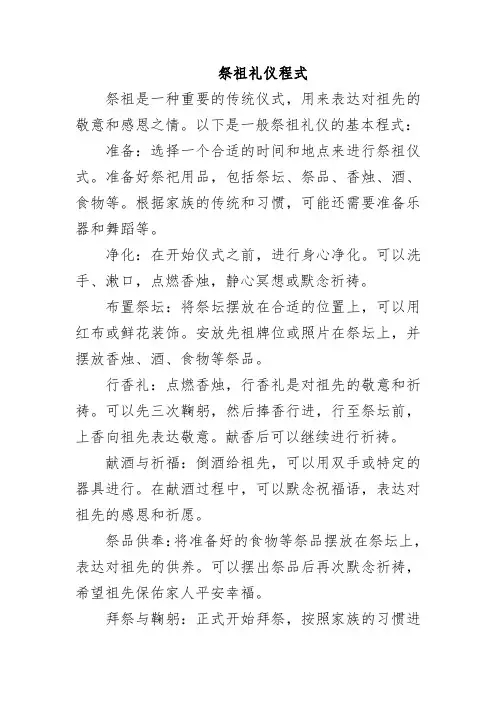 祭祖礼仪程式

祭祖是一种重要的传统仪式，用来表达对祖先的敬意和感恩之情。以下是一般祭祖礼仪的基本程式：

准备：选择一个合适的时间和地点来进行祭祖仪式。准备好祭祀用品，包括祭坛、祭品、香烛、酒、食物等。根据家族的传统和习惯，可能还需要准备乐器和舞蹈等。

净化：在开始仪式之前，进行身心净化。可以洗手、漱口，点燃香烛，静心冥想或默念祈祷。

布置祭坛：将祭坛摆放在合适的位置上，可以用红布或鲜花装饰。安放先祖牌位或照片在祭坛上，并摆放香烛、酒、食物等祭品。

行香礼：点燃香烛，行香礼是对祖先的敬意和祈祷。可以先三次鞠躬，然后捧香行进，行至祭坛前，上香向祖先表达敬意。献香后可以继续进行祈祷。

献酒与祈福：倒酒给祖先，可以用双手或特定的器具进行。在献酒过程中，可以默念祝福语，表达对祖先的感恩和祈愿。

祭品供奉：将准备好的食物等祭品摆放在祭坛上，表达对祖先的供养。可以摆出祭品后再次默念祈祷，希望祖先保佑家人平安幸福。

拜祭与鞠躬：正式开始拜祭，按照家族的习惯进